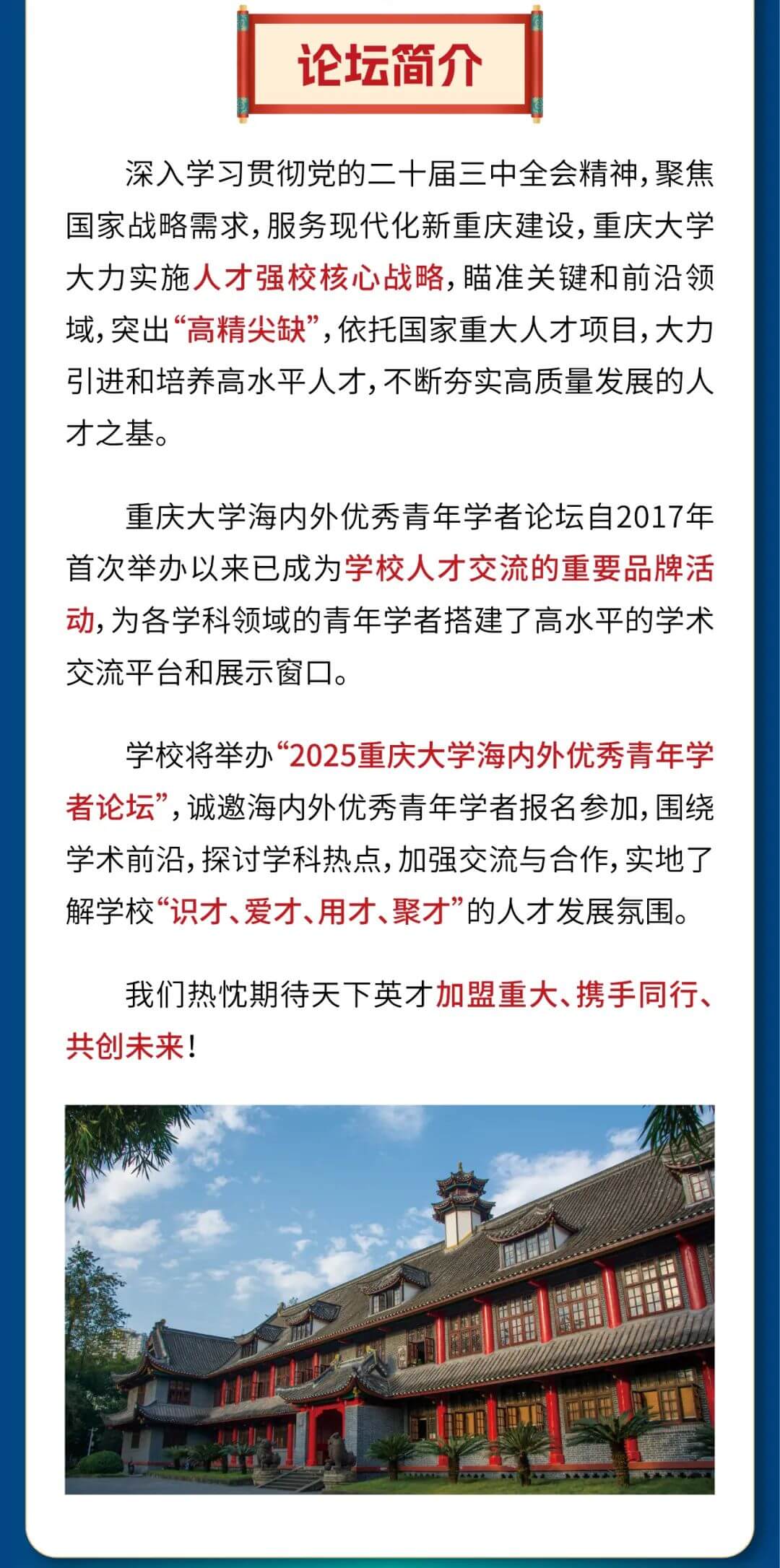 论坛简介

深入学习贯彻党的二十届三中全会精神，聚焦国家战略需求，服务现代化新重庆建设，重庆大学大力实施人才强校核心战略，瞄准关键和前沿领域，突出“高精尖缺”，依托国家重大人才项目，大力引进和培养高水平人才，不断夯实高质量发展的人才之基。

重庆大学海内外优秀青年学者论坛自2017年首次举办以来已成为学校人才交流的重要品牌活动，为各学科领域的青年学者搭建了高水平的学术交流平台和展示窗口。

学校将举办“2025重庆大学海内外优秀青年学者论坛”，诚邀海内外优秀青年学者报名参加，围绕学术前沿，探讨学科热点，加强交流与合作，实地了解学校“识才、爱才、用才、聚才”的人才发展氛围。

我们热忱期待天下英才加盟重大、携手同行、共创未来！